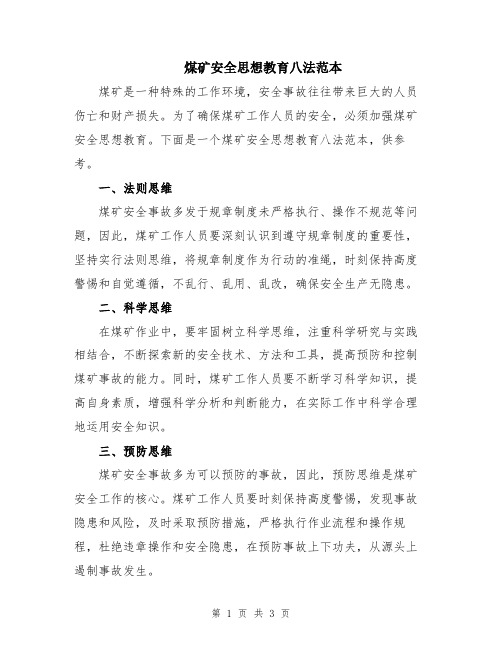 煤矿安全思想教育八法范本

煤矿是一种特殊的工作环境，安全事故往往带来巨大的人员伤亡和财产损失。为了确保煤矿工作人员的安全，必须加强煤矿安全思想教育。下面是一个煤矿安全思想教育八法范本，供参考。

一、法则思维

煤矿安全事故多发于规章制度未严格执行、操作不规范等问题，因此，煤矿工作人员要深刻认识到遵守规章制度的重要性，坚持实行法则思维，将规章制度作为行动的准绳，时刻保持高度警惕和自觉遵循，不乱行、乱用、乱改，确保安全生产无隐患。

二、科学思维

在煤矿作业中，要牢固树立科学思维，注重科学研究与实践相结合，不断探索新的安全技术、方法和工具，提高预防和控制煤矿事故的能力。同时，煤矿工作人员要不断学习科学知识，提高自身素质，增强科学分析和判断能力，在实际工作中科学合理地运用安全知识。

三、预防思维

煤矿安全事故多为可以预防的事故，因此，预防思维是煤矿安全工作的核心。煤矿工作人员要时刻保持高度警惕，发现事故隐患和风险，及时采取预防措施，严格执行作业流程和操作规程，杜绝违章操作和安全隐患，在预防事故上下功夫，从源头上遏制事故发生。

第 1 页 共 3 页